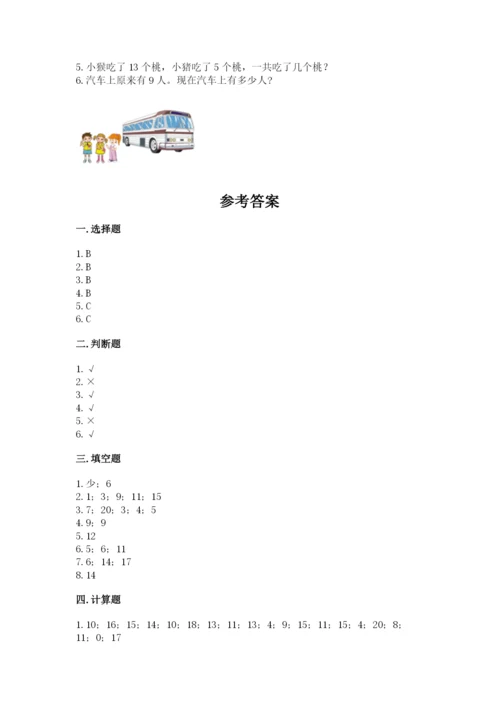 5. 小猴吃了 13 个桃，小猪吃了 5 个桃，一共吃了几个桃？
6. 汽车上原来有 9 人。现在汽车上有多少人？

参考答案

一. 选择题

1. B
2. B
3. B
4. B
5. C
6. C

二. 判断题

1. √
2. ×
3. √
4. √
5. ×
6. √

三. 填空题

1. 少；6
2. 1；3；9；11；15
3. 7；20；3；4；5
4. 9；9
5. 12
6. 5；6；11
7. 6；14；17
8. 14

四. 计算题

1. 10；16；15；14；10；18；13；11；13；4；9；15；11；15；4；20；8；11；0；17